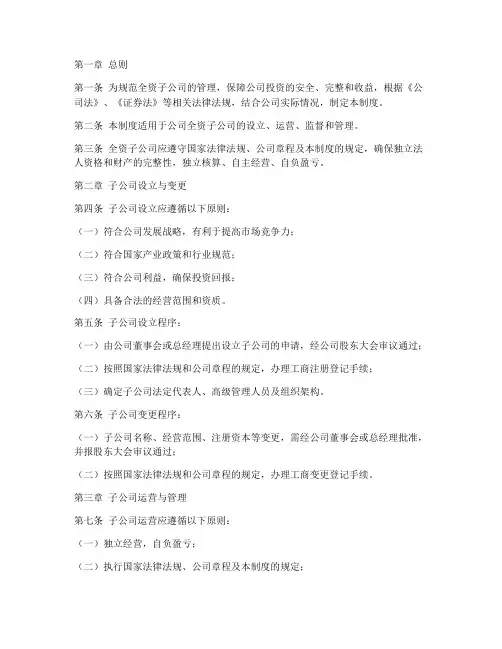 第一章 总则

第一条 为规范全资子公司的管理，保障公司投资的安全、完整和收益，根据《公司法》、《证券法》等相关法律法规，结合公司实际情况，制定本制度。

第二条 本制度适用于公司全资子公司的设立、运营、监督和管理。

第三条 全资子公司应遵守国家法律法规、公司章程及本制度的规定，确保独立法人资格和财产的完整性，独立核算、自主经营、自负盈亏。

第二章 子公司设立与变更

第四条 子公司设立应遵循以下原则：

（一）符合公司发展战略，有利于提高市场竞争力；

（二）符合国家产业政策和行业规范；

（三）符合公司利益，确保投资回报；

（四）具备合法的经营范围和资质。

第五条 子公司设立程序：

（一）由公司董事会或总经理提出设立子公司的申请，经公司股东大会审议通过；

（二）按照国家法律法规和公司章程的规定，办理工商注册登记手续；

（三）确定子公司法定代表人、高级管理人员及组织架构。

第六条 子公司变更程序：

（一）子公司名称、经营范围、注册资本等变更，需经公司董事会或总经理批准，并报股东大会审议通过；

（二）按照国家法律法规和公司章程的规定，办理工商变更登记手续。

第三章 子公司运营与管理

第七条 子公司运营应遵循以下原则：

（一）独立经营，自负盈亏；

（二）执行国家法律法规、公司章程及本制度的规定；